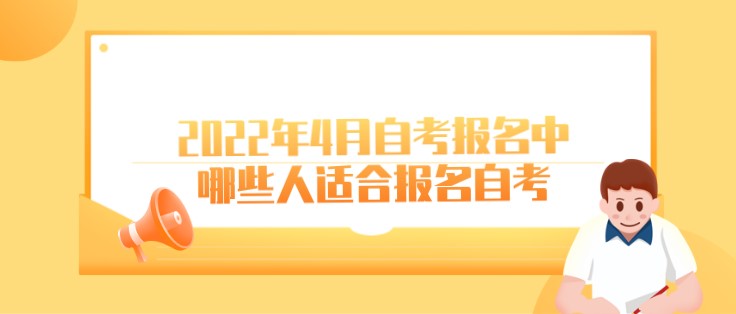 2022年4月自考报名中
哪些人适合报名自考